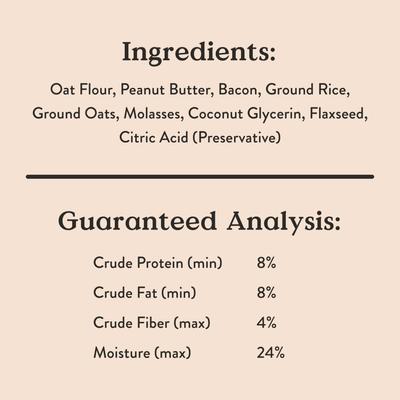 Ingredients:

Oat Flour, Peanut Butter, Bacon, Ground Rice, Ground Oats, Molasses, Coconut Glycerin, Flaxseed, Citric Acid (Preservative)

Guaranteed Analysis:

| | |
|---|---|
| Crude Protein (min) | 8% |
| Crude Fat (min) | 8% |
| Crude Fiber (max) | 4% |
| Moisture (max) | 24% |